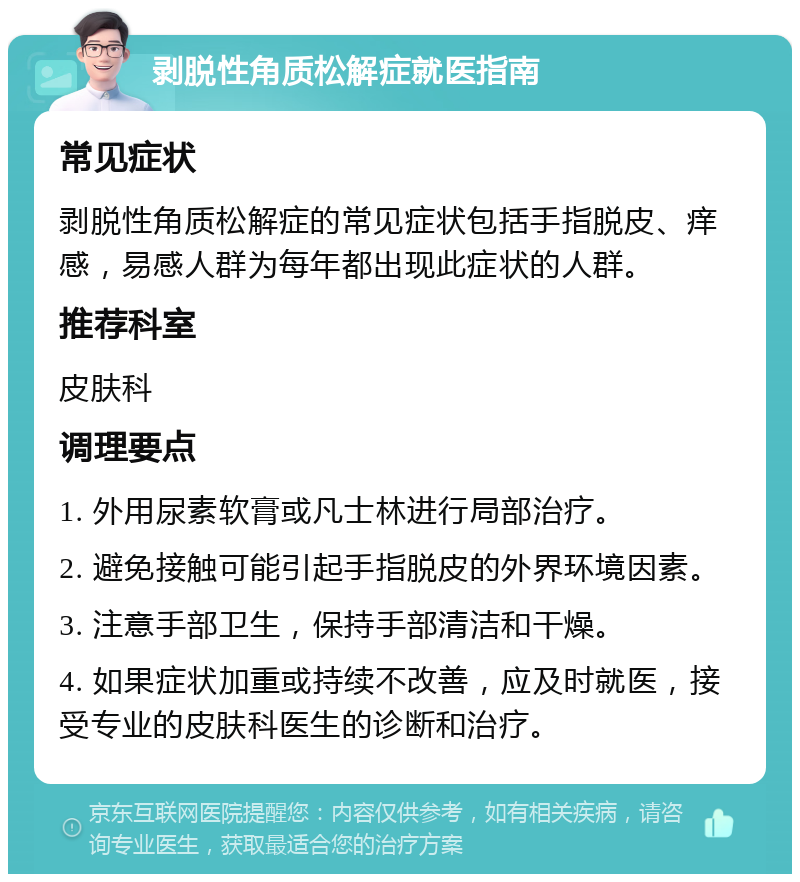 剥脱性角质松解症就医指南

常见症状

剥脱性角质松解症的常见症状包括手指脱皮、痒感，易感人群为每年都出现此症状的人群。

推荐科室

皮肤科

调理要点

1. 外用尿素软膏或凡士林进行局部治疗。

2. 避免接触可能引起手指脱皮的外界环境因素。

3. 注意手部卫生，保持手部清洁和干燥。

4. 如果症状加重或持续不改善，应及时就医，接受专业的皮肤科医生的诊断和治疗。

京东互联网医院提醒您：内容仅供参考，如有相关疾病，请咨询专业医生，获取最适合您的治疗方案